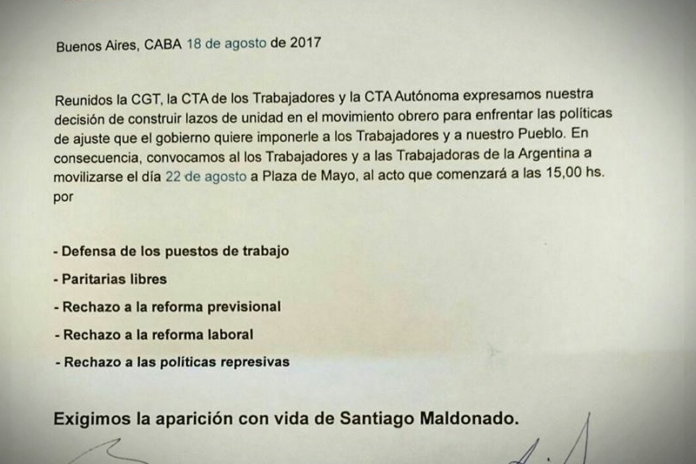 Buenos Aires, CABA 18 de agosto de 2017

Reunidos la CGT, la CTA de los Trabajadores y la CTA Autónoma expresamos nuestra decisión de construir lazos de unidad en el movimiento obrero para enfrentar las políticas de ajuste que el gobierno quiere imponerle a los Trabajadores y a nuestro Pueblo. En consecuencia, convocamos al los Trabajadores y a las Trabajadoras de la Argentina a movilizarse el día 22 de agosto a Plaza de Mayo, al acto que comenzará a las 15,00 hs. por

- Defensa de los puestos de trabajo
- Paritarias libres
- Rechazo a la reforma previsional
- Rechazo a la reforma laboral
- Rechazo a las políticas represivas

Exigimos la aparición con vida de Santiago Maldonado.